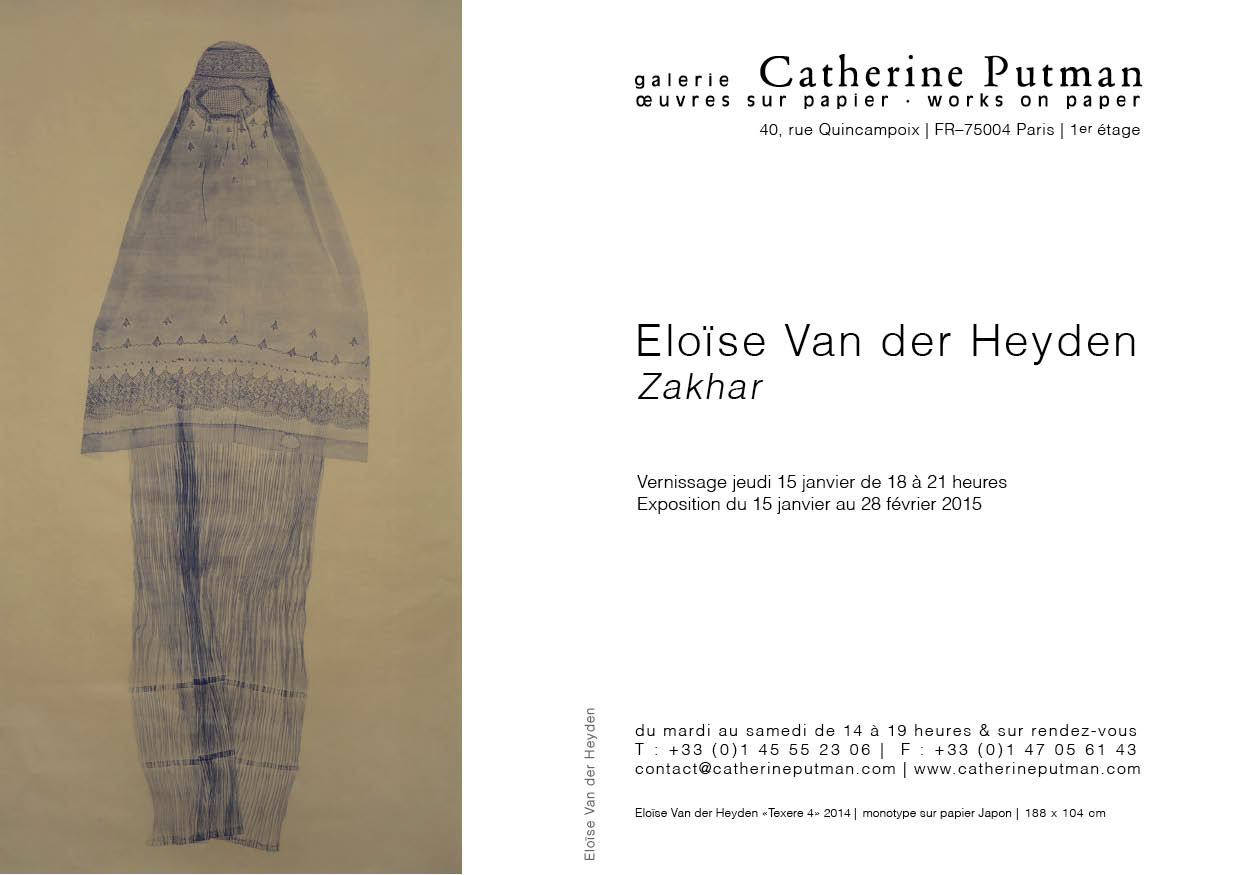 galerie Catherine Putman
œuvres sur papier · works on paper
40, rue Quincampoix | FR–75004 Paris | 1er étage

Eloïse Van der Heyden
Zakhar

Vernissage jeudi 15 janvier de 18 à 21 heures
Exposition du 15 janvier au 28 février 2015

Eloïse Van der Heyden

du mardi au samedi de 14 à 19 heures & sur rendez-vous
T : +33 (0)1 45 55 23 06 | F : +33 (0)1 47 05 61 43
contact@catherineputman.com | www.catherineputman.com

Eloïse Van der Heyden «Texere 4» 2014 | monotype sur papier Japon | 188 x 104 cm